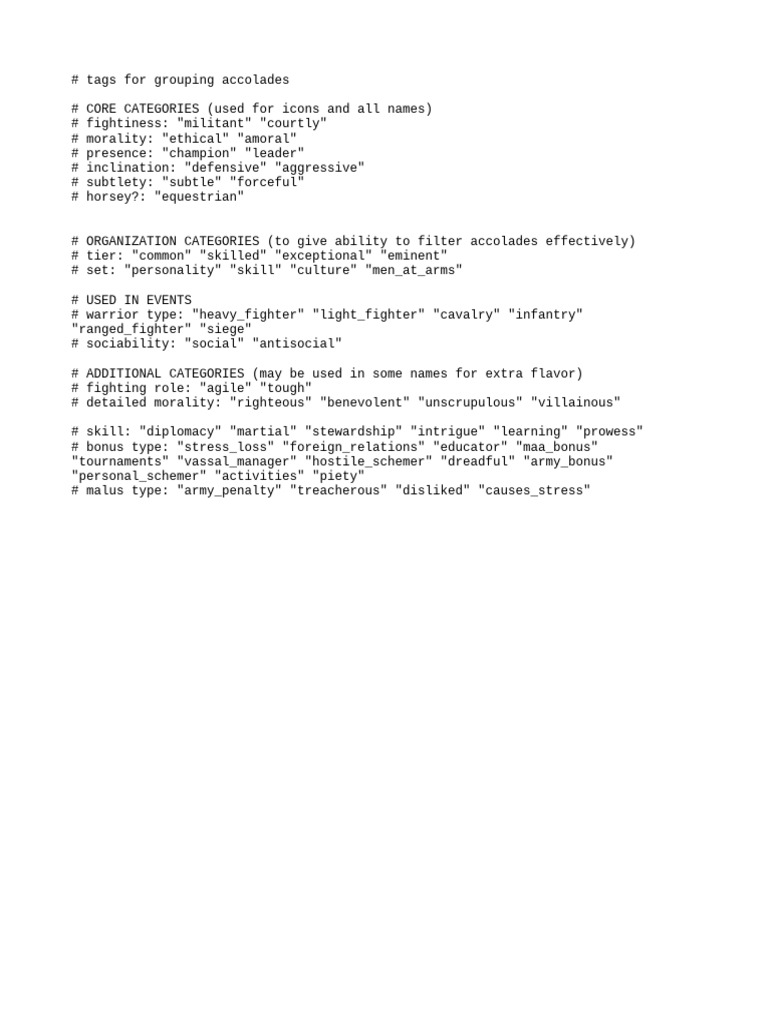 # tags for grouping accolades

# CORE CATEGORIES (used for icons and all names)
# fightiness: "militant" "courtly"
# morality: "ethical" "amoral"
# presence: "champion" "leader"
# inclination: "defensive" "aggressive"
# subtlety: "subtle" "forceful"
# horsey?: "equestrian"

# ORGANIZATION CATEGORIES (to give ability to filter accolades effectively)
# tier: "common" "skilled" "exceptional" "eminent"
# set: "personality" "skill" "culture" "men_at_arms"

# USED IN EVENTS
# warrior type: "heavy_fighter" "light_fighter" "cavalry" "infantry" "ranged_fighter" "siege"
# sociability: "social" "antisocial"

# ADDITIONAL CATEGORIES (may be used in some names for extra flavor)
# fighting role: "agile" "tough"
# detailed morality: "righteous" "benevolent" "unscrupulous" "villainous"

# skill: "diplomacy" "martial" "stewardship" "intrigue" "learning" "prowess"
# bonus type: "stress_loss" "foreign_relations" "educator" "maa_bonus" "tournaments" "vassal_manager" "hostile_schemer" "dreadful" "army_bonus" "personal_schemer" "activities" "piety"
# malus type: "army_penalty" "treacherous" "disliked" "causes_stress"